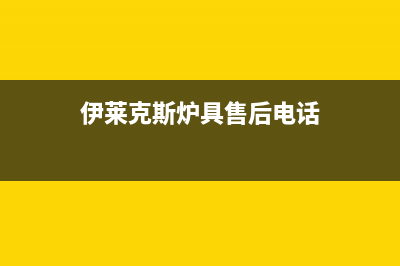 伊莱克斯炉具售后电话